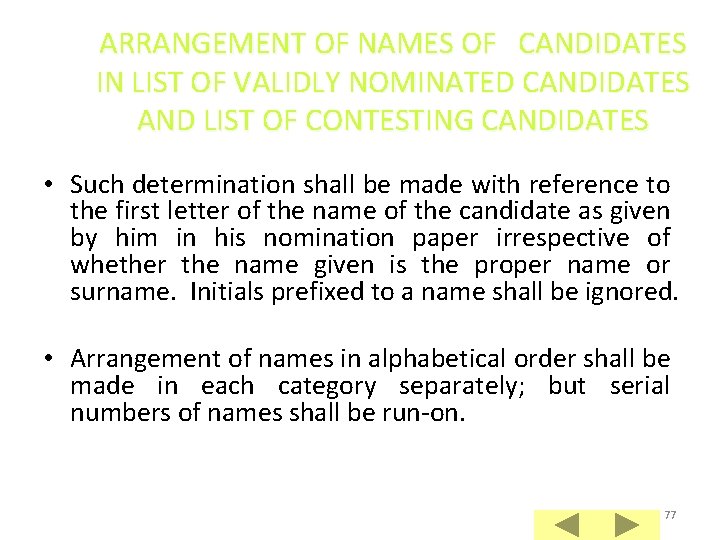 ARRANGEMENT OF NAMES OF CANDIDATES IN LIST OF VALIDLY NOMINATED CANDIDATES AND LIST OF CONTESTING CANDIDATES

• Such determination shall be made with reference to the first letter of the name of the candidate as given by him in his nomination paper irrespective of whether the name given is the proper name or surname. Initials prefixed to a name shall be ignored.

• Arrangement of names in alphabetical order shall be made in each category separately; but serial numbers of names shall be run-on.

77